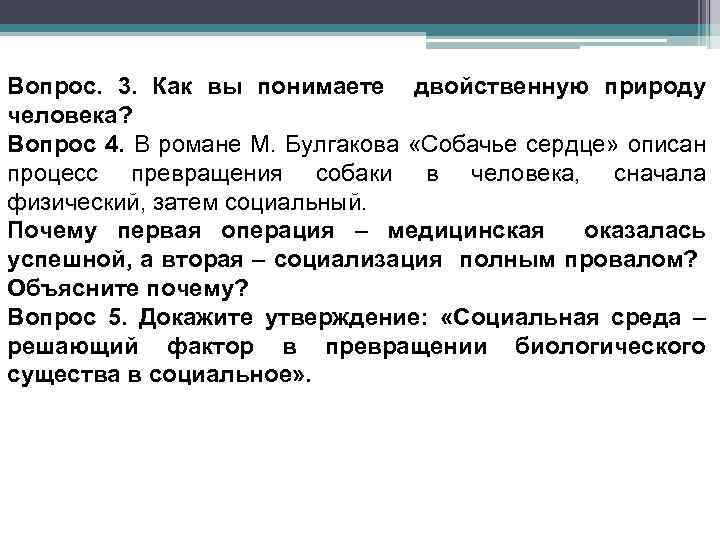 Вопрос. 3. Как вы понимаете двойственную природу человека?

Вопрос 4. В романе М. Булгакова «Собачье сердце» описан процесс превращения собаки в человека, сначала физический, затем социальный.

Почему первая операция – медицинская оказалась успешной, а вторая – социализация полным провалом? Объясните почему?

Вопрос 5. Докажите утверждение: «Социальная среда – решающий фактор в превращении биологического существа в социальное».